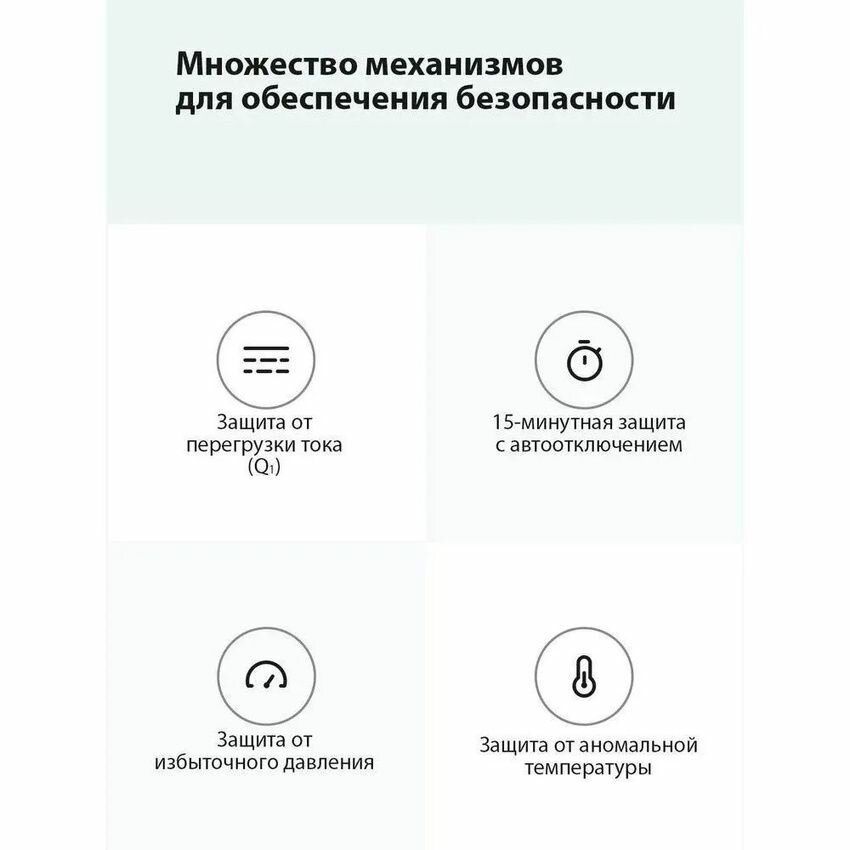 Множество механизмов для обеспечения безопасности

Защита от перегрузки тока ($Q_1$)

15-минутная защита с автоотключением

Защита от избыточного давления

Защита от аномальной температуры